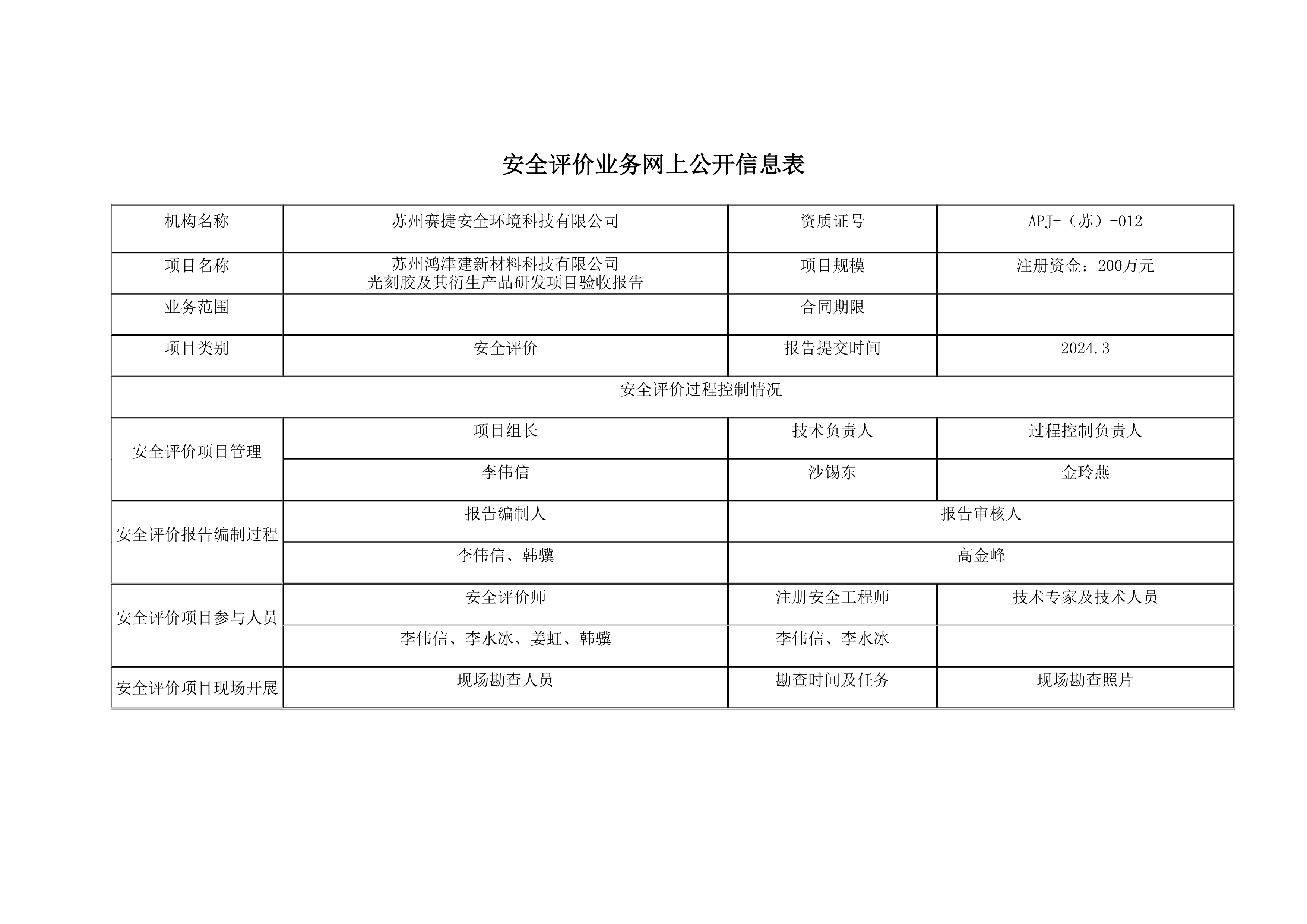 安全评价业务网上公开信息表

| 机构名称 | 苏州赛捷安全环境科技有限公司 | 资质证号 | APJ-（苏）-012 |
|---|---|---|---|
| 项目名称 | 苏州鸿津建新材料科技有限公司 光刻胶及其衍生产品研发项目验收报告 | 项目规模 | 注册资金：200万元 |
| 业务范围 | | 合同期限 | |
| 项目类别 | 安全评价 | 报告提交时间 | 2024.3 |
| 安全评价过程控制情况 | | | |
| 安全评价项目管理 | 项目组长 | 技术负责人 | 过程控制负责人 |
| | 李伟信 | 沙锡东 | 金玲燕 |
| 安全评价报告编制过程 | 报告编制人 | 报告审核人 | |
| | 李伟信、韩骥 | 高金峰 | |
| 安全评价项目参与人员 | 安全评价师 | 注册安全工程师 | 技术专家及技术人员 |
| | 李伟信、李水冰、姜虹、韩骥 | 李伟信、李水冰 | |
| 安全评价项目现场开展 | 现场勘查人员 | 勘查时间及任务 | 现场勘查照片 |